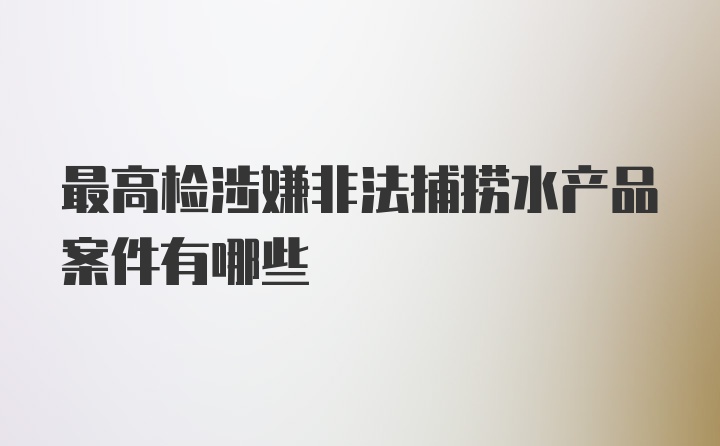 最高检涉嫌非法捕捞水产品案件有哪些